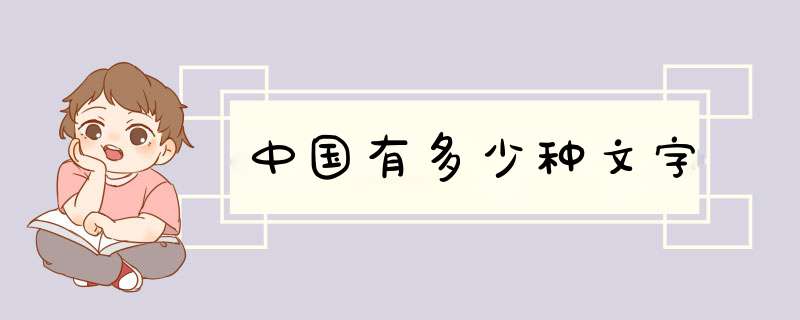 中国有多少种文字